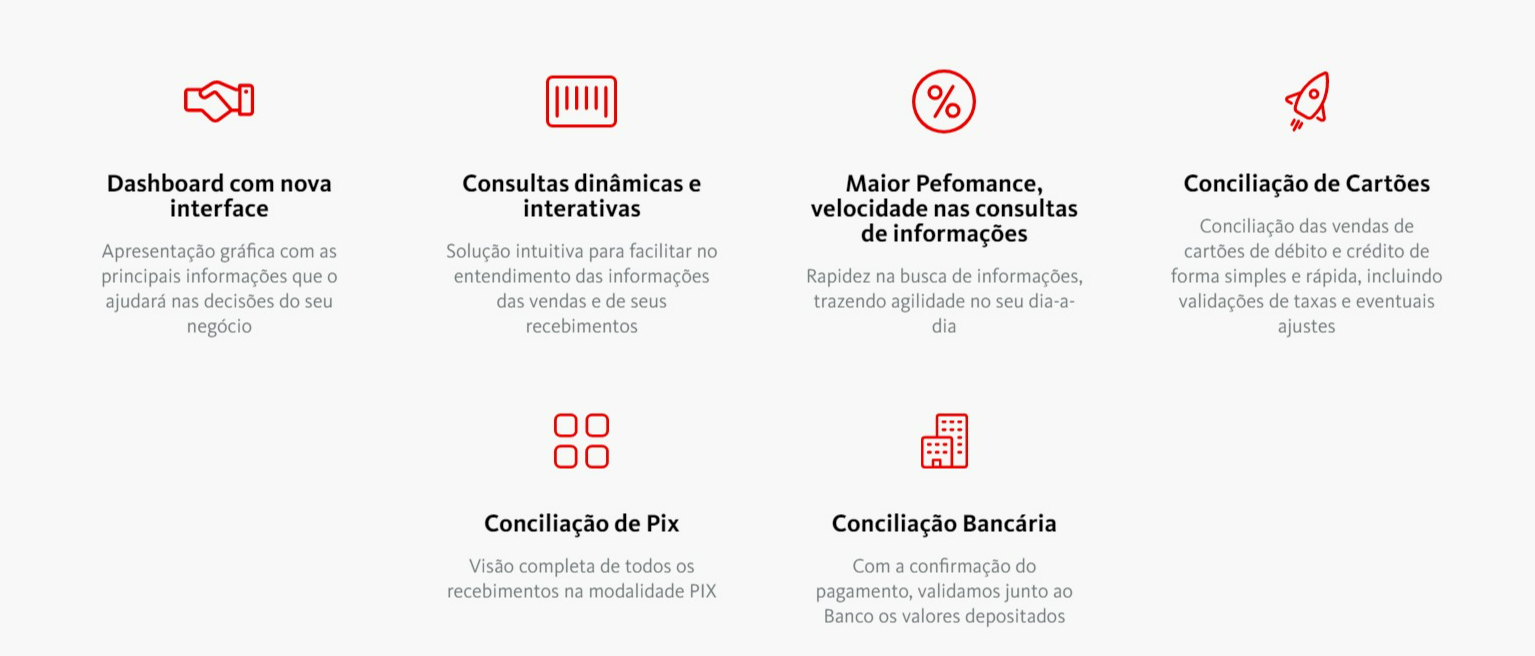 Dashboard com nova interface

Apresentação gráfica com as principais informações que o ajudará nas decisões do seu negócio

Consultas dinâmicas e interativas

Solução intuitiva para facilitar no entendimento das informações das vendas e de seus recebimentos

Maior Pefomance, velocidade nas consultas de informações

Rapidez na busca de informações, trazendo agilidade no seu dia-a-dia

Conciliação de Cartões

Conciliação das vendas de cartões de débito e crédito de forma simples e rápida, incluindo validações de taxas e eventuais ajustes

Conciliação de Pix

Visão completa de todos os recebimentos na modalidade PIX

Conciliação Bancária

Com a confirmação do pagamento, validamos junto ao Banco os valores depositados